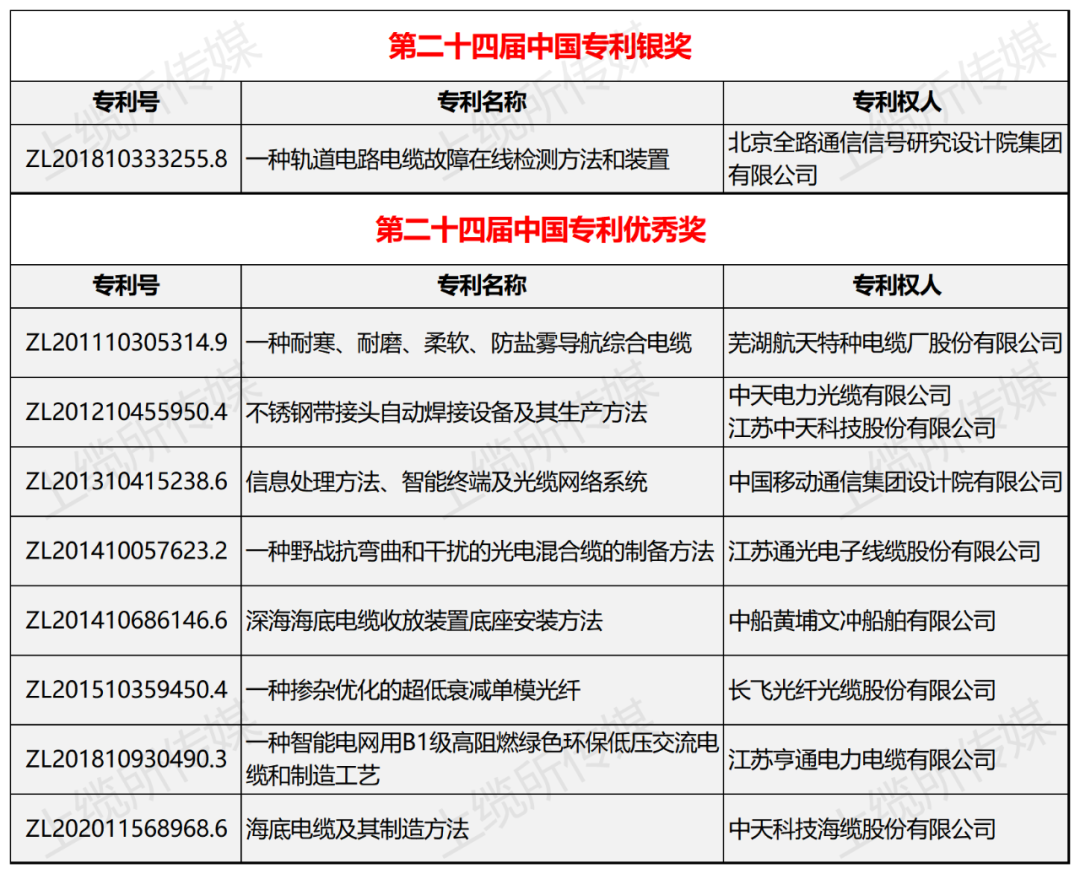 第二十四届中国专利银奖

| 专利号 | 专利名称 | 专利权人 |
|---|---|---|
| ZL201810333255.8 | 一种轨道电路电缆故障在线检测方法和装置 | 北京全路通信信号研究设计院集团有限公司 |

第二十四届中国专利优秀奖

| 专利号 | 专利名称 | 专利权人 |
|---|---|---|
| ZL201110305314.9 | 一种耐寒、耐磨、柔软、防盐雾导航综合电缆 | 芜湖航天特种电缆厂股份有限公司 |
| ZL201210455950.4 | 不锈钢带接头自动焊接设备及其生产方法 | 中天电力光缆有限公司 江苏中天科技股份有限公司 |
| ZL201310415238.6 | 信息处理方法、智能终端及光缆网络系统 | 中国移动通信集团设计院有限公司 |
| ZL201410057623.2 | 一种野战抗弯曲和干扰的光电混合缆的制备方法 | 江苏通光电子线缆股份有限公司 |
| ZL201410686146.6 | 深海海底电缆收放装置底座安装方法 | 中船黄埔文冲船舶有限公司 |
| ZL201510359450.4 | 一种掺杂优化的超低衰减单模光纤 | 长飞光纤光缆股份有限公司 |
| ZL201810930490.3 | 一种智能电网用B1级高阻燃绿色环保低压交流电缆和制造工艺 | 江苏亨通电力电缆有限公司 |
| ZL202011568968.6 | 海底电缆及其制造方法 | 中天科技海缆股份有限公司 |

上缆所传媒